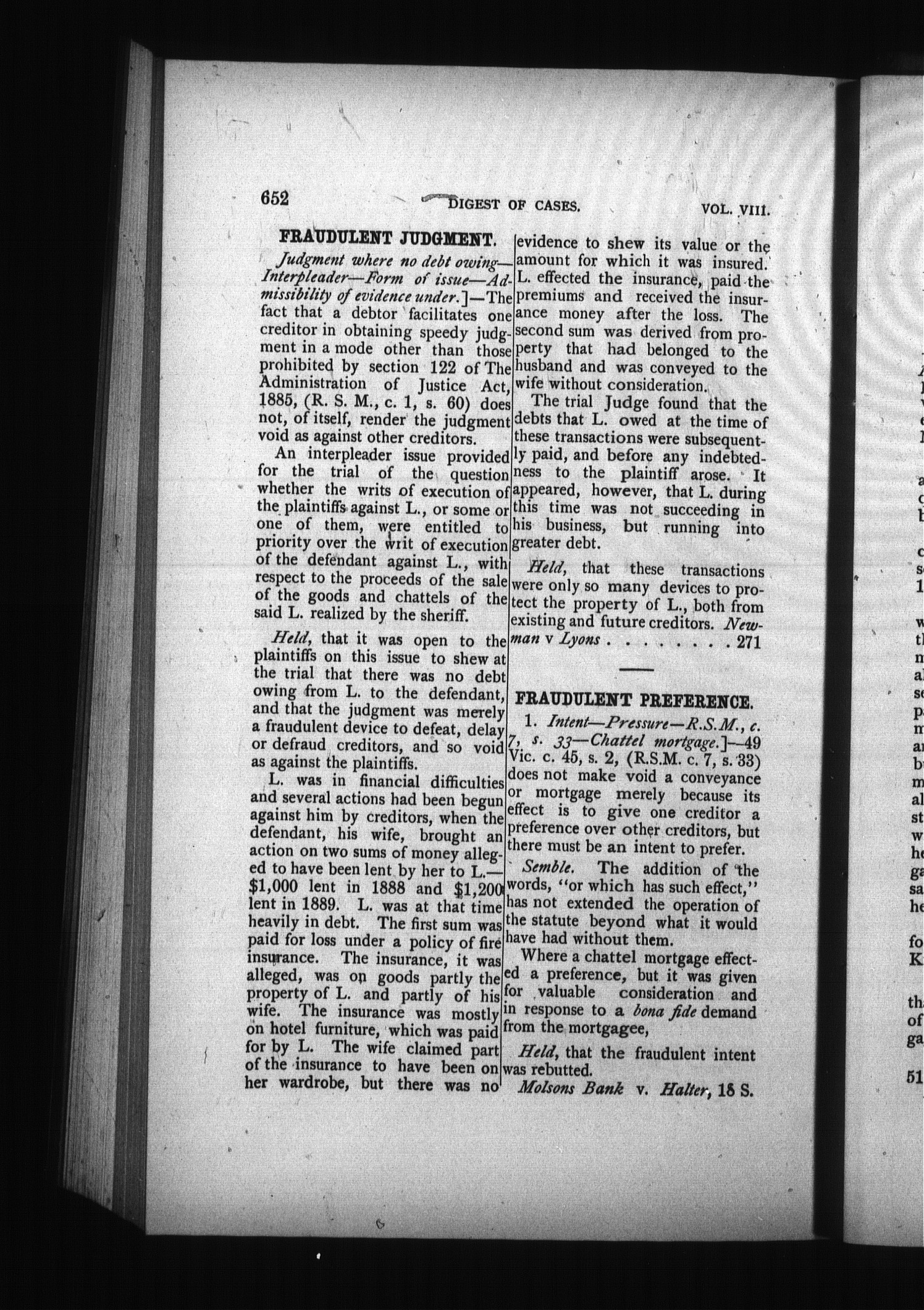 652 DIGEST OF CASES. VOL. VIII.

FRAUDULENT JUDGMENT.

Judgment where no debt owing—Interpleader—Form of issue—Admissibility of evidence under.]—The fact that a debtor facilitates one creditor in obtaining speedy judgment in a mode other than those prohibited by section 122 of The Administration of Justice Act, 1885, (R. S. M., c. 1, s. 60) does not, of itself, render the judgment void as against other creditors.

An interpleader issue provided for the trial of the question whether the writs of execution of the plaintiffs against L., or some or one of them, were entitled to priority over the writ of execution of the defendant against L., with respect to the proceeds of the sale of the goods and chattels of the said L. realized by the sheriff.

Held, that it was open to the plaintiffs on this issue to shew at the trial that there was no debt owing from L. to the defendant, and that the judgment was merely a fraudulent device to defeat, delay or defraud creditors, and so void as against the plaintiffs.

L. was in financial difficulties and several actions had been begun against him by creditors, when the defendant, his wife, brought an action on two sums of money alleged to have been lent by her to L.—$1,000 lent in 1888 and $1,200 lent in 1889. L. was at that time heavily in debt. The first sum was paid for loss under a policy of fire insurance. The insurance, it was alleged, was on goods partly the property of L. and partly of his wife. The insurance was mostly on hotel furniture, which was paid for by L. The wife claimed part of the insurance to have been on her wardrobe, but there was no evidence to shew its value or the amount for which it was insured. L. effected the insurance, paid the premiums and received the insurance money after the loss. The second sum was derived from property that had belonged to the husband and was conveyed to the wife without consideration.

The trial Judge found that the debts that L. owed at the time of these transactions were subsequently paid, and before any indebtedness to the plaintiff arose. It appeared, however, that L. during this time was not succeeding in his business, but running into greater debt.

Held, that these transactions were only so many devices to protect the property of L., both from existing and future creditors. Newman v Lyons . . . . . . . . 271

FRAUDULENT PREFERENCE.

1. Intent—Pressure—R.S.M., c. 7, s. 33—Chattel mortgage.]—49 Vic. c. 45, s. 2, (R.S.M. c. 7, s. 33) does not make void a conveyance or mortgage merely because its effect is to give one creditor a preference over other creditors, but there must be an intent to prefer.

Semble. The addition of the words, "or which has such effect," has not extended the operation of the statute beyond what it would have had without them.

Where a chattel mortgage effected a preference, but it was given for valuable consideration and in response to a bona fide demand from the mortgagee,

Held, that the fraudulent intent was rebutted.

Molsons Bank v. Halter, 18 S.